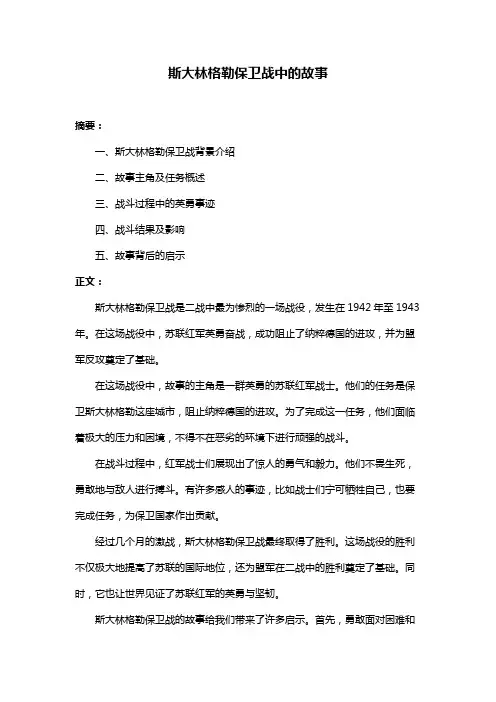 斯大林格勒保卫战中的故事

摘要：

一、斯大林格勒保卫战背景介绍

二、故事主角及任务概述

三、战斗过程中的英勇事迹

四、战斗结果及影响

五、故事背后的启示

正文：

斯大林格勒保卫战是二战中最为惨烈的一场战役，发生在 1942 年至 1943 年。在这场战役中，苏联红军英勇奋战，成功阻止了纳粹德国的进攻，并为盟军反攻奠定了基础。

在这场战役中，故事的主角是一群英勇的苏联红军战士。他们的任务是保卫斯大林格勒这座城市，阻止纳粹德国的进攻。为了完成这一任务，他们面临着极大的压力和困境，不得不在恶劣的环境下进行顽强的战斗。

在战斗过程中，红军战士们展现出了惊人的勇气和毅力。他们不畏生死，勇敢地与敌人进行搏斗。有许多感人的事迹，比如战士们宁可牺牲自己，也要完成任务，为保卫国家作出贡献。

经过几个月的激战，斯大林格勒保卫战最终取得了胜利。这场战役的胜利不仅极大地提高了苏联的国际地位，还为盟军在二战中的胜利奠定了基础。同时，它也让世界见证了苏联红军的英勇与坚韧。

斯大林格勒保卫战的故事给我们带来了许多启示。首先，勇敢面对困难和